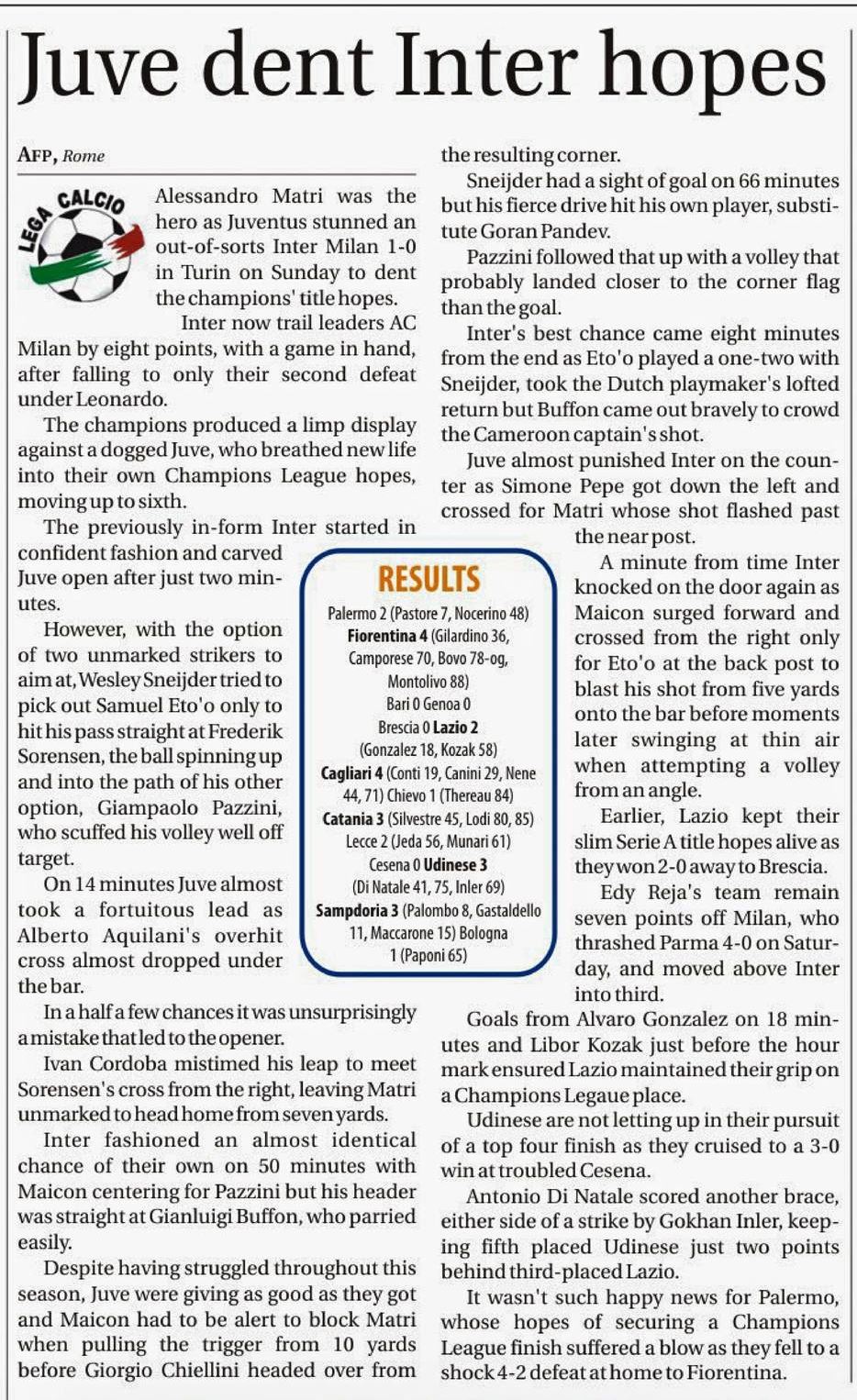 Juve dent Inter hopes

AFP, Rome

LEGA CALCIO

Alessandro Matri was the hero as Juventus stunned an out-of-sorts Inter Milan 1-0 in Turin on Sunday to dent the champions' title hopes.

Inter now trail leaders AC Milan by eight points, with a game in hand, after falling to only their second defeat under Leonardo.

The champions produced a limp display against a dogged Juve, who breathed new life into their own Champions League hopes, moving up to sixth.

The previously in-form Inter started in confident fashion and carved Juve open after just two minutes.

However, with the option of two unmarked strikers to aim at, Wesley Sneijder tried to pick out Samuel Eto'o only to hit his pass straight at Frederik Sorensen, the ball spinning up and into the path of his other option, Giampaolo Pazzini, who scuffed his volley well off target.

On 14 minutes Juve almost took a fortuitous lead as Alberto Aquilani's overhit cross almost dropped under the bar.

In a half a few chances it was unsurprisingly a mistake that led to the opener.

Ivan Cordoba mistimed his leap to meet Sorensen's cross from the right, leaving Matri unmarked to head home from seven yards.

Inter fashioned an almost identical chance of their own on 50 minutes with Maicon centering for Pazzini but his header was straight at Gianluigi Buffon, who parried easily.

Despite having struggled throughout this season, Juve were giving as good as they got and Maicon had to be alert to block Matri when pulling the trigger from 10 yards before Giorgio Chiellini headed over from the resulting corner.

Sneijder had a sight of goal on 66 minutes but his fierce drive hit his own player, substitute Goran Pandev.

Pazzini followed that up with a volley that probably landed closer to the corner flag than the goal.

Inter's best chance came eight minutes from the end as Eto'o played a one-two with Sneijder, took the Dutch playmaker's lofted return but Buffon came out bravely to crowd the Cameroon captain's shot.

Juve almost punished Inter on the counter as Simone Pepe got down the left and crossed for Matri whose shot flashed past the near post.

A minute from time Inter knocked on the door again as Maicon surged forward and crossed from the right only for Eto'o at the back post to blast his shot from five yards onto the bar before moments later swinging at thin air when attempting a volley from an angle.

Earlier, Lazio kept their slim Serie A title hopes alive as they won 2-0 away to Brescia.

Edy Reja's team remain seven points off Milan, who thrashed Parma 4-0 on Saturday, and moved above Inter into third.

Goals from Alvaro Gonzalez on 18 minutes and Libor Kozak just before the hour mark ensured Lazio maintained their grip on a Champions Legaue place.

Udinese are not letting up in their pursuit of a top four finish as they cruised to a 3-0 win at troubled Cesena.

Antonio Di Natale scored another brace, either side of a strike by Gokhan Inler, keeping fifth placed Udinese just two points behind third-placed Lazio.

It wasn't such happy news for Palermo, whose hopes of securing a Champions League finish suffered a blow as they fell to a shock 4-2 defeat at home to Fiorentina.

RESULTS
Palermo 2 (Pastore 7, Nocerino 48) Fiorentina 4 (Gilardino 36, Camporese 70, Bovo 78-og, Montolivo 88)
Bari 0 Genoa 0
Brescia 0 Lazio 2 (Gonzalez 18, Kozak 58)
Cagliari 4 (Conti 19, Canini 29, Nene 44, 71) Chievo 1 (Thereau 84)
Catania 3 (Silvestre 45, Lodi 80, 85) Lecce 2 (Jeda 56, Munari 61)
Cesena 0 Udinese 3 (Di Natale 41, 75, Inler 69)
Sampdoria 3 (Palombo 8, Gastaldello 11, Maccarone 15) Bologna 1 (Paponi 65)